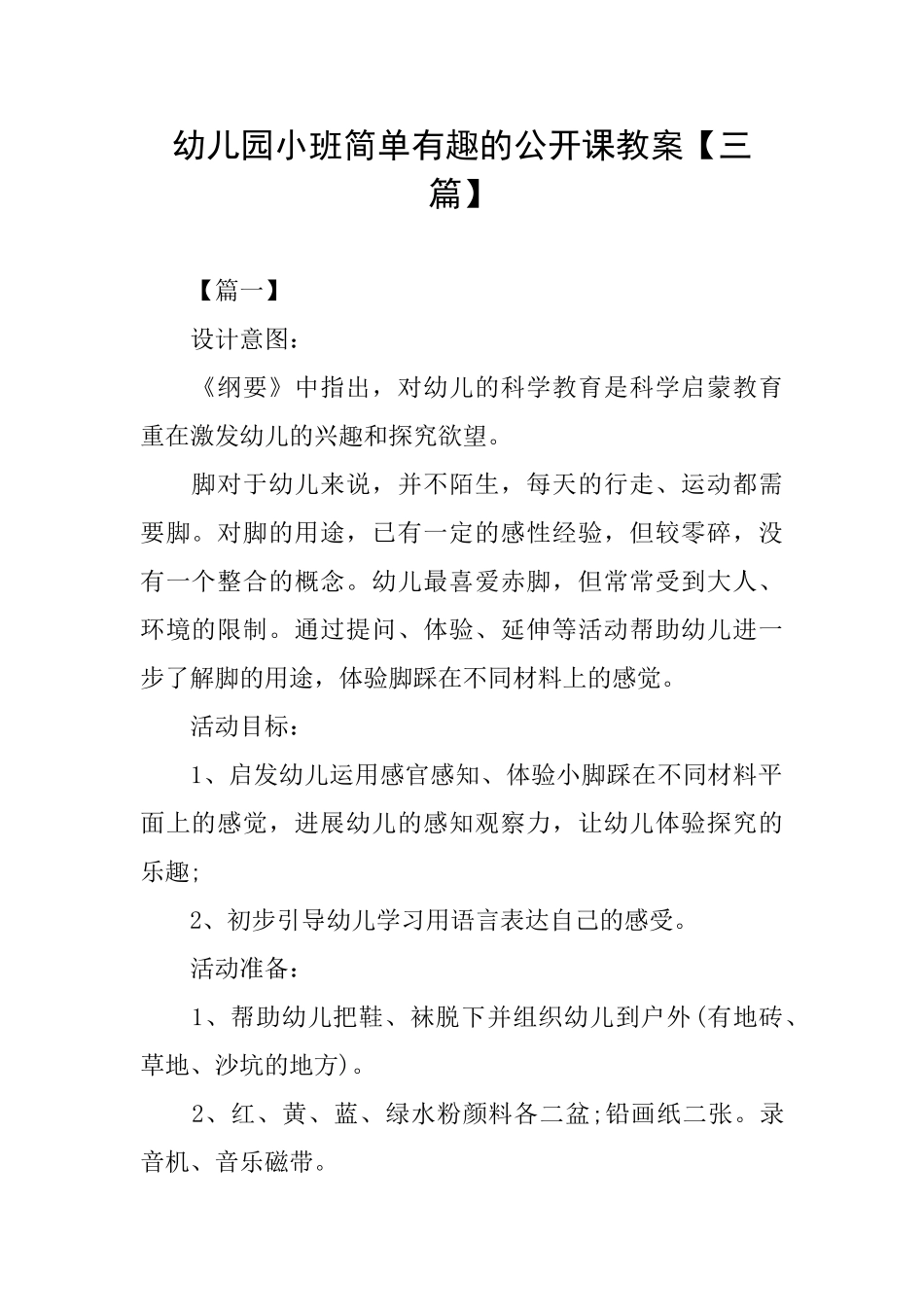 幼儿园小班简单有趣的公开课教案【三篇】

【篇一】

设计意图：

《纲要》中指出，对幼儿的科学教育是科学启蒙教育重在激发幼儿的兴趣和探究欲望。

脚对于幼儿来说，并不陌生，每天的行走、运动都需要脚。对脚的用途，已有一定的感性经验，但较零碎，没有一个整合的概念。幼儿最喜爱赤脚，但常常受到大人、环境的限制。通过提问、体验、延伸等活动帮助幼儿进一步了解脚的用途，体验脚踩在不同材料上的感觉。

活动目标：

1、启发幼儿运用感官感知、体验小脚踩在不同材料平面上的感觉，进展幼儿的感知观察力，让幼儿体验探究的乐趣;

2、初步引导幼儿学习用语言表达自己的感受。

活动准备：

1、帮助幼儿把鞋、袜脱下并组织幼儿到户外(有地砖、草地、沙坑的地方)。

2、红、黄、蓝、绿水粉颜料各二盆;铅画纸二张。录音机、音乐磁带。